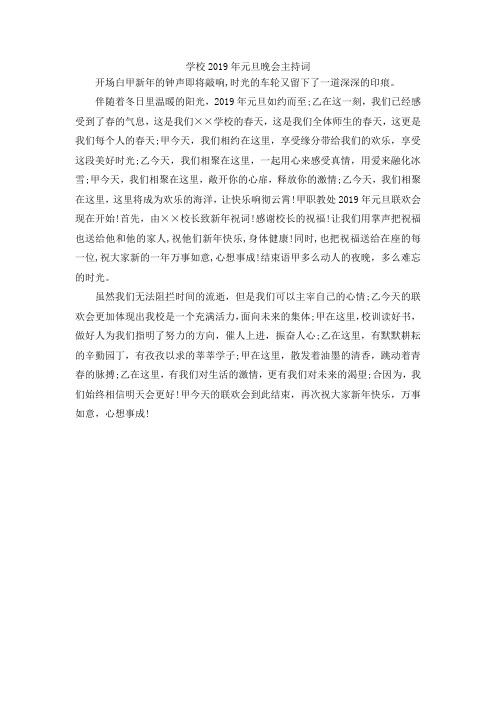 学校2019年元旦晚会主持词

开场白甲新年的钟声即将敲响，时光的车轮又留下了一道深深的印痕。

伴随着冬日里温暖的阳光，2019年元旦如约而至;乙在这一刻，我们已经感受到了春的气息，这是我们××学校的春天，这是我们全体师生的春天，这更是我们每个人的春天;甲今天，我们相约在这里，享受缘分带给我们的欢乐，享受这段美好时光;乙今天，我们相聚在这里，一起用心来感受真情，用爱来融化冰雪;甲今天，我们相聚在这里，敞开你的心扉，释放你的激情;乙今天，我们相聚在这里，这里将成为欢乐的海洋，让快乐响彻云霄!甲职教处2019年元旦联欢会现在开始!首先，由××校长致新年祝词!感谢校长的祝福!让我们用掌声把祝福也送给他和他的家人，祝他们新年快乐，身体健康!同时，也把祝福送给在座的每一位，祝大家新的一年万事如意，心想事成!结束语甲多么动人的夜晚，多么难忘的时光。

虽然我们无法阻拦时间的流逝，但是我们可以主宰自己的心情;乙今天的联欢会更加体现出我校是一个充满活力，面向未来的集体;甲在这里，校训读好书，做好人为我们指明了努力的方向，催人上进，振奋人心;乙在这里，有默默耕耘的辛勤园丁，有孜孜以求的莘莘学子;甲在这里，散发着油墨的清香，跳动着青春的脉搏;乙在这里，有我们对生活的激情，更有我们对未来的渴望;合因为，我们始终相信明天会更好!甲今天的联欢会到此结束，再次祝大家新年快乐，万事如意，心想事成!